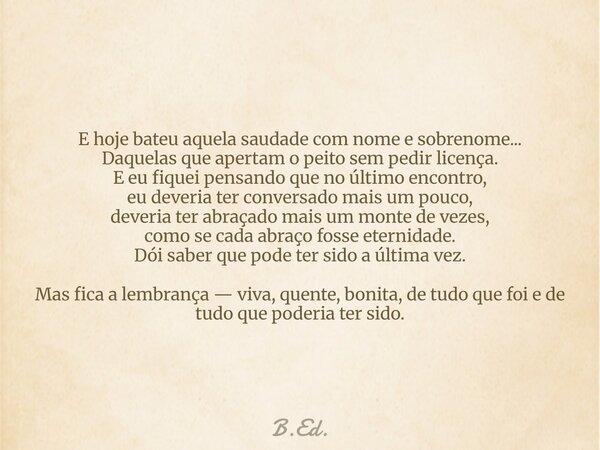 E hoje bateu aquela saudade com nome e sobrenome...
Daquelas que apertam o peito sem pedir licença.
E eu fiquei pensando que no último encontro,
eu deveria ter conversado mais um pouco,
deveria ter abraçado mais um monte de vezes,
como se cada abraço fosse eternidade.
Dói saber que pode ter sido a última vez.

Mas fica a lembrança — viva, quente, bonita, de tudo que foi e de tudo que poderia ter sido.

B.Ed.